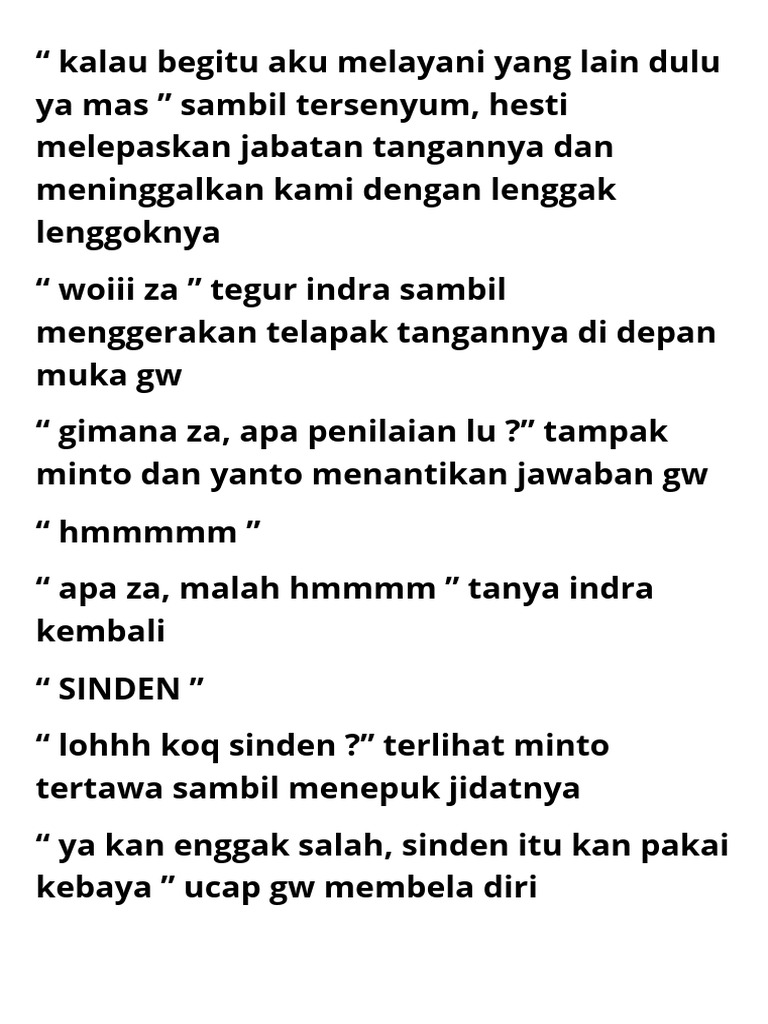 “ kalau begitu aku melayani yang lain dulu ya mas ” sambil tersenyum, hesti melepaskan jabatan tangannya dan meninggalkan kami dengan lenggak lenggoknya

“ woiii za ” tegur indra sambil menggerakan telapak tangannya di depan muka gw

“ gimana za, apa penilaian lu ?” tampak minto dan yanto menantikan jawaban gw

“ hmmmmm ”

“ apa za, malah hmmmm ” tanya indra kembali

“ SINDEN ”

“ lohhh koq sinden ?” terlihat minto tertawa sambil menepuk jidatnya

“ ya kan enggak salah, sinden itu kan pakai kebaya ” ucap gw membela diri